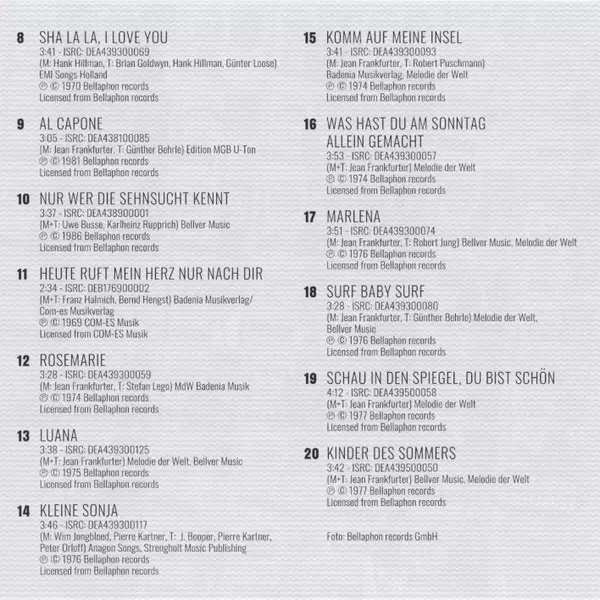 8 SHA LA LA, I LOVE YOU
3:41 - ISRC: DEA439300069
(M: Hank Hillman, T: Brian Goldwyn, Hank Hillman, Günter Loose)
EMI Songs Holland
℗ © 1970 Bellaphon records
Licensed from Bellaphon records

9 AL CAPONE
3:05 - ISRC: DEA438100085
(M: Jean Frankfurter, T: Günther Behrle) Edition MGB U-Ton
℗ © 1981 Bellaphon records
Licensed from Bellaphon records

10 NUR WER DIE SEHNSUCHT KENNT
3:37 - ISRC: DEA438900001
(M+T: Uwe Busse, Karlheinz Rupprich) Bellver Music
℗ © 1986 Bellaphon records
Licensed from Bellaphon records

11 HEUTE RUFT MEIN HERZ NUR NACH DIR
2:34 - ISRC: DEB176900002
(M+T: Franz Halmich, Bernd Hengst) Badenia Musikverlag/
Com-es Musikverlag
℗ © 1969 COM-ES Musik
Licensed from COM-ES Musik

12 ROSEMARIE
3:28 - ISRC: DEA439300059
(M: Jean Frankfurter, T: Stefan Lego) MdW Badenia Musik
℗ © 1974 Bellaphon records
Licensed from Bellaphon records

13 LUANA
3:38 - ISRC: DEA439300125
(M+T: Jean Frankfurter) Melodie der Welt, Bellver Music
℗ © 1975 Bellaphon records
Licensed from Bellaphon records

14 KLEINE SONJA
3:46 - ISRC: DEA439300117
(M: Wim Jongbloed, Pierre Kartner, T: J. Booper, Pierre Kartner,
Peter Orloff) Anagon Songs, Strengholt Music Publishing
℗ © 1976 Bellaphon records
Licensed from Bellaphon records

15 KOMM AUF MEINE INSEL
3:41 - ISRC: DEA439300093
(M: Jean Frankfurter, T: Robert Puschmann)
Badenia Musikverlag, Melodie der Welt
℗ © 1974 Bellaphon records
Licensed from Bellaphon records

16 WAS HAST DU AM SONNTAG
ALLEIN GEMACHT
3:53 - ISRC: DEA439300057
(M+T: Jean Frankfurter) Melodie der Welt
℗ © 1974 Bellaphon records
Licensed from Bellaphon records

17 MARLENA
3:51 - ISRC: DEA439300074
(M: Jean Frankfurter, T: Robert Jung) Bellver Music, Melodie der Welt
℗ © 1976 Bellaphon records
Licensed from Bellaphon records

18 SURF BABY SURF
3:28 - ISRC: DEA439300080
(M: Jean Frankfurter, T: Günther Behrle) Melodie der Welt,
Bellver Music
℗ © 1976 Bellaphon records
Licensed from Bellaphon records

19 SCHAU IN DEN SPIEGEL, DU BIST SCHÖN
4:12 - ISRC: DEA439500058
(M+T: Jean Frankfurter) Melodie der Welt
℗ © 1977 Bellaphon records
Licensed from Bellaphon records

20 KINDER DES SOMMERS
3:42 - ISRC: DEA439500050
(M+T: Jean Frankfurter) Bellver Music, Melodie der Welt
℗ © 1977 Bellaphon records
Licensed from Bellaphon records

Foto: Bellaphon records GmbH